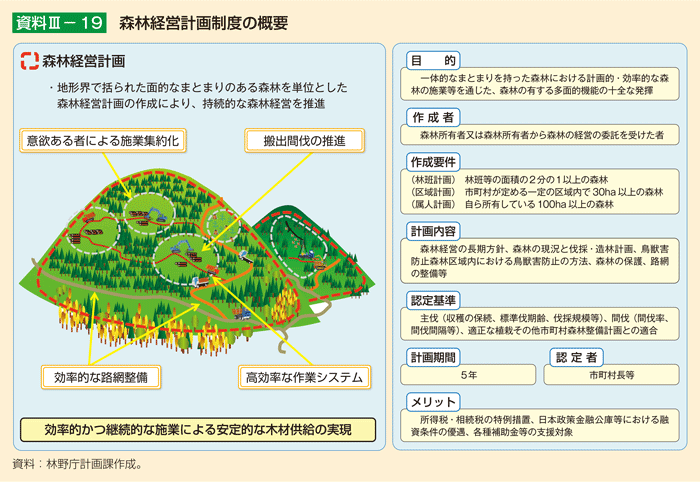 資料Ⅲ－19　森林経営計画制度の概要

森林経営計画

・地形界で括られた面的なまとまりのある森林を単位とした森林経営計画の作成により、持続的な森林経営を推進

意欲ある者による施業集約化

搬出間伐の推進

効率的な路網整備

高効率な作業システム

効率的かつ継続的な施業による安定的な木材供給の実現

目　的

一体的なまとまりを持った森林における計画的・効率的な森林の施業等を通じた、森林の有する多面的機能の十全な発揮

作成者

森林所有者又は森林所有者から森林の経営の委託を受けた者

作成要件

（林班計画）　林班等の面積の2分の1以上の森林
（区域計画）　市町村が定める一定の区域内で30ha以上の森林
（属人計画）　自ら所有している100ha以上の森林

計画内容

森林経営の長期方針、森林の現況と伐採・造林計画、鳥獣害防止森林区域内における鳥獣害防止の方法、森林の保護、路網の整備等

認定基準

主伐（収穫の保続、標準伐期齢、伐採規模等）、間伐（間伐率、間伐間隔等）、適正な植栽その他市町村森林整備計画との適合

計画期間

5年

認定者

市町村長等

メリット

所得税・相続税の特例措置、日本政策金融公庫等における融資条件の優遇、各種補助金等の支援対象

資料：林野庁計画課作成。